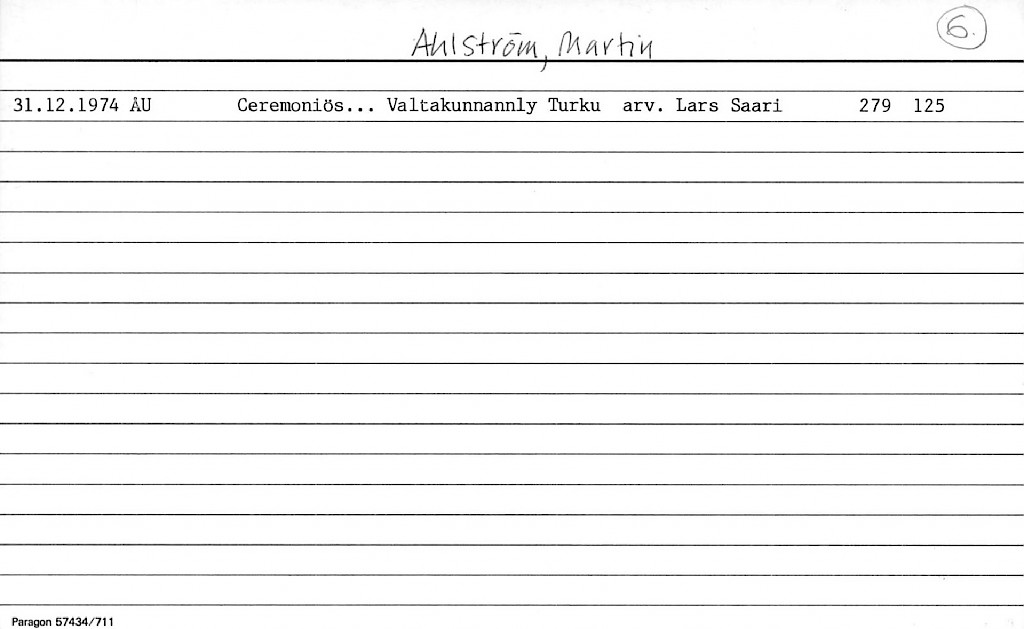 Ahlström, Martin

6.

31.12.1974 ÅU Ceremoniös... Valtakunnannly Turku arv. Lars Saari 279 125

Paragon 57434/711